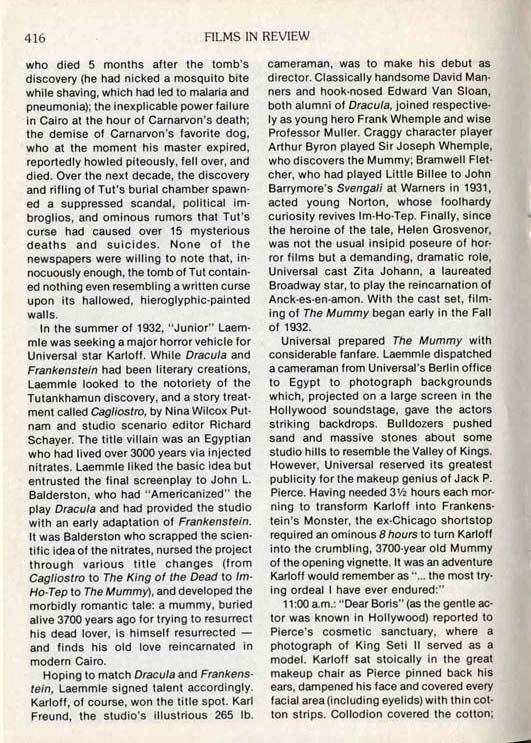 416 FILMS IN REVIEW

who died 5 months after the tomb's discovery (he had nicked a mosquito bite while shaving, which had led to malaria and pneumonia); the inexplicable power failure in Cairo at the hour of Carnarvon's death; the demise of Carnarvon's favorite dog, who at the moment his master expired, reportedly howled piteously, fell over, and died. Over the next decade, the discovery and rifling of Tut's burial chamber spawned a suppressed scandal, political imbroglios, and ominous rumors that Tut's curse had caused over 15 mysterious deaths and suicides. None of the newspapers were willing to note that, innocuously enough, the tomb of Tut contained nothing even resembling a written curse upon its hallowed, hieroglyphic-painted walls.

In the summer of 1932, "Junior" Laemmle was seeking a major horror vehicle for Universal star Karloff. While Dracula and Frankenstein had been literary creations, Laemmle looked to the notoriety of the Tutankhamun discovery, and a story treatment called Cagliostro, by Nina Wilcox Putnam and studio scenario editor Richard Schayer. The title villain was an Egyptian who had lived over 3000 years via injected nitrates. Laemmle liked the basic idea but entrusted the final screenplay to John L. Balderston, who had "Americanized" the play Dracula and had provided the studio with an early adaptation of Frankenstein. It was Balderston who scrapped the scientific idea of the nitrates, nursed the project through various title changes (from Cagliostro to The King of the Dead to Im-Ho-Tep to The Mummy), and developed the morbidly romantic tale: a mummy, buried alive 3700 years ago for trying to resurrect his dead lover, is himself resurrected — and finds his old love reincarnated in modern Cairo.

Hoping to match Dracula and Frankenstein, Laemmle signed talent accordingly. Karloff, of course, won the title spot. Karl Freund, the studio's illustrious 265 lb. cameraman, was to make his debut as director. Classically handsome David Manners and hook-nosed Edward Van Sloan, both alumni of Dracula, joined respectively as young hero Frank Whemple and wise Professor Muller. Craggy character player Arthur Byron played Sir Joseph Whemple, who discovers the Mummy; Bramwell Fletcher, who had played Little Billee to John Barrymore's Svengali at Warners in 1931, acted young Norton, whose foolhardy curiosity revives Im-Ho-Tep. Finally, since the heroine of the tale, Helen Grosvenor, was not the usual insipid poseure of horror films but a demanding, dramatic role, Universal cast Zita Johann, a laureated Broadway star, to play the reincarnation of Anck-es-en-amon. With the cast set, filming of The Mummy began early in the Fall of 1932.

Universal prepared The Mummy with considerable fanfare. Laemmle dispatched a cameraman from Universal's Berlin office to Egypt to photograph backgrounds which, projected on a large screen in the Hollywood soundstage, gave the actors striking backdrops. Bulldozers pushed sand and massive stones about some studio hills to resemble the Valley of Kings. However, Universal reserved its greatest publicity for the makeup genius of Jack P. Pierce. Having needed 3½ hours each morning to transform Karloff into Frankenstein's Monster, the ex-Chicago shortstop required an ominous 8 hours to turn Karloff into the crumbling, 3700-year old Mummy of the opening vignette. It was an adventure Karloff would remember as "... the most trying ordeal I have ever endured:"

11:00 a.m.: "Dear Boris" (as the gentle actor was known in Hollywood) reported to Pierce's cosmetic sanctuary, where a photograph of King Seti II served as a model. Karloff sat stoically in the great makeup chair as Pierce pinned back his ears, dampened his face and covered every facial area (including eyelids) with thin cotton strips. Collodion covered the cotton;